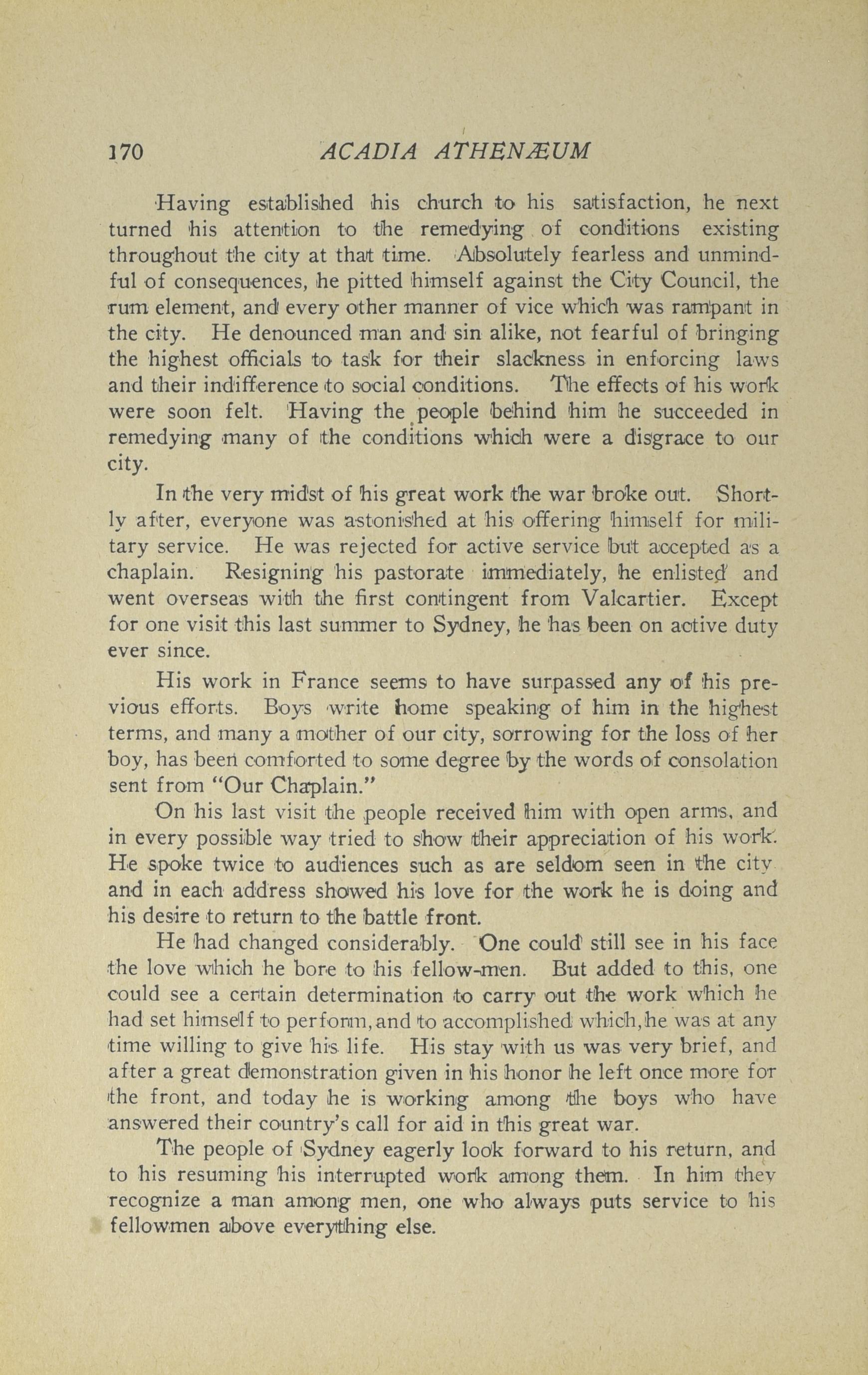 170 ACADIA ATHENÆUM

Having established his church to his satisfaction, he next turned his attention to the remedying of conditions existing throughout the city at that time. Absolutely fearless and unmindful of consequences, he pitted himself against the City Council, the rum element, and every other manner of vice which was rampant in the city. He denounced man and sin alike, not fearful of bringing the highest officials to task for their slackness in enforcing laws and their indifference to social conditions. The effects of his work were soon felt. Having the people behind him he succeeded in remedying many of the conditions which were a disgrace to our city.

In the very midst of his great work the war broke out. Shortly after, everyone was astonished at his offering himself for military service. He was rejected for active service but accepted as a chaplain. Resigning his pastorate immediately, he enlisted and went overseas with the first contingent from Valcartier. Except for one visit this last summer to Sydney, he has been on active duty ever since.

His work in France seems to have surpassed any of his previous efforts. Boys write home speaking of him in the highest terms, and many a mother of our city, sorrowing for the loss of her boy, has been comforted to some degree by the words of consolation sent from "Our Chaplain."

On his last visit the people received him with open arms, and in every possible way tried to show their appreciation of his work. He spoke twice to audiences such as are seldom seen in the city and in each address showed his love for the work he is doing and his desire to return to the battle front.

He had changed considerably. One could still see in his face the love which he bore to his fellow-men. But added to this, one could see a certain determination to carry out the work which he had set himself to perform, and to accomplished which, he was at any time willing to give his life. His stay with us was very brief, and after a great demonstration given in his honor he left once more for the front, and today he is working among the boys who have answered their country's call for aid in this great war.

The people of Sydney eagerly look forward to his return, and to his resuming his interrupted work among them. In him they recognize a man among men, one who always puts service to his fellowmen above everything else.